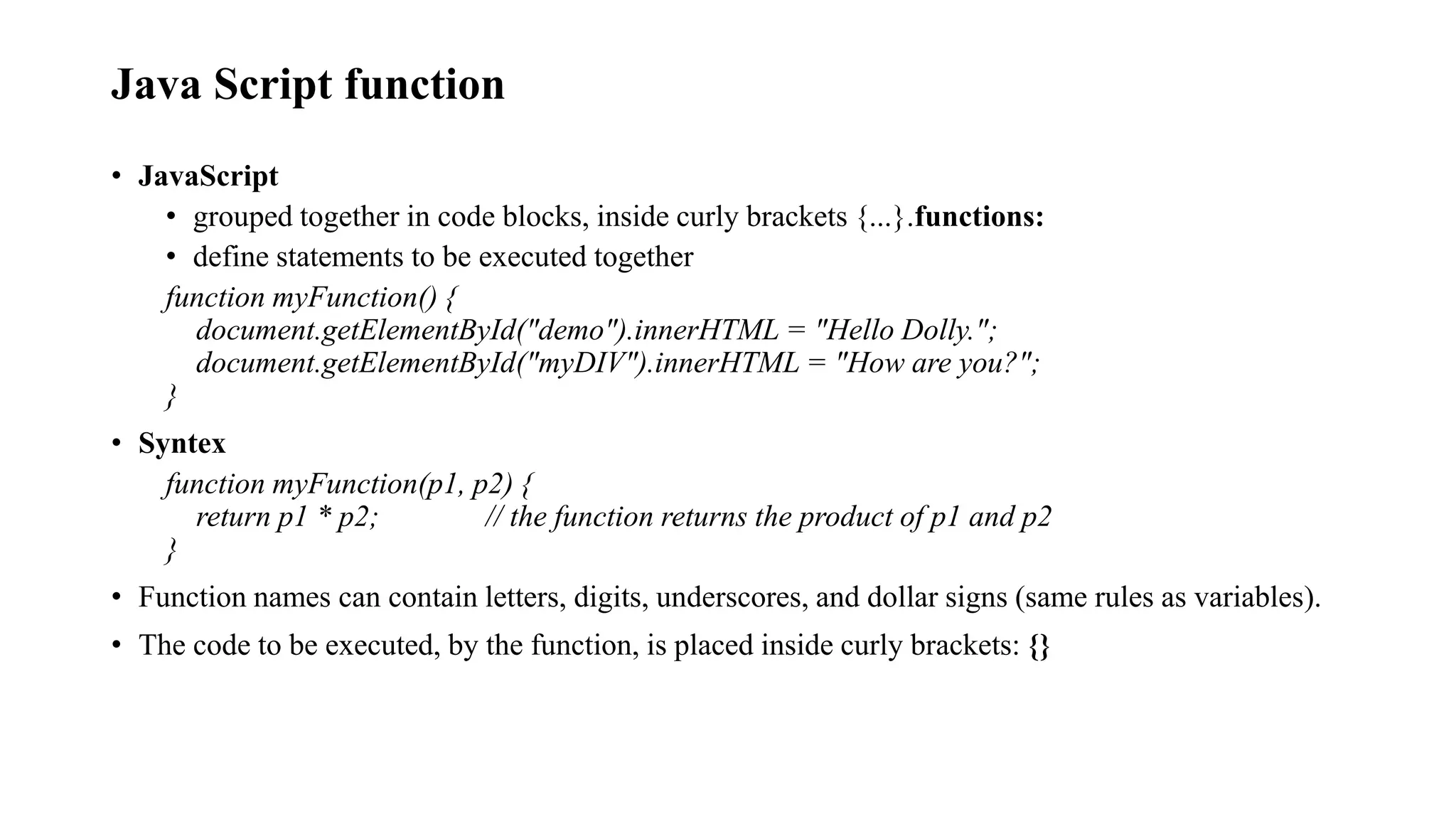 Java Script function

• JavaScript
  • grouped together in code blocks, inside curly brackets {...}.functions:
  • define statements to be executed together

function myFunction() {
 document.getElementById("demo").innerHTML = "Hello Dolly.";
 document.getElementById("myDIV").innerHTML = "How are you?";
}

• Syntex

function myFunction(p1, p2) {
 return p1 * p2; // the function returns the product of p1 and p2
}

• Function names can contain letters, digits, underscores, and dollar signs (same rules as variables).

• The code to be executed, by the function, is placed inside curly brackets: {}